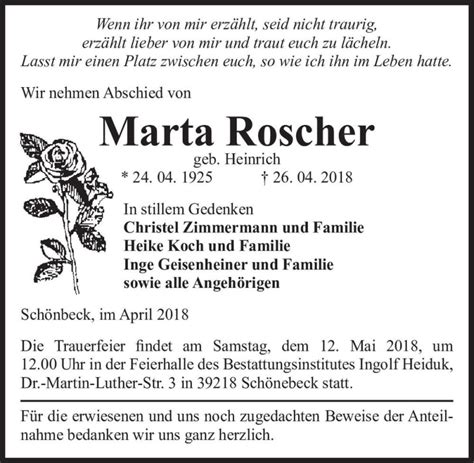 Wenn ihr von mir erzählt, seid nicht traurig,
erzählt lieber von mir und traut euch zu lächeln.
Lasst mir einen Platz zwischen euch, so wie ich ihn im Leben hatte.

Wir nehmen Abschied von

Marta Roscher

geb. Heinrich

* 24. 04. 1925 † 26. 04. 2018

In stillem Gedenken
Christel Zimmermann und Familie
Heike Koch und Familie
Inge Geisenheiner und Familie
sowie alle Angehörigen

Schönbeck, im April 2018

Die Trauerfeier findet am Samstag, dem 12. Mai 2018, um 12.00 Uhr in der Feierhalle des Bestattungsinstitutes Ingolf Heiduk, Dr.-Martin-Luther-Str. 3 in 39218 Schönebeck statt.

Für die erwiesenen und uns noch zugedachten Beweise der Anteilnahme bedanken wir uns ganz herzlich.